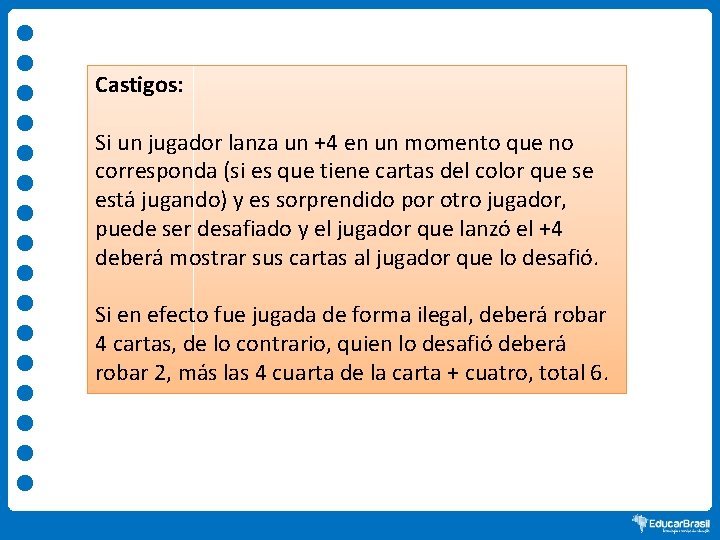 Castigos:

Si un jugador lanza un +4 en un momento que no corresponda (si es que tiene cartas del color que se está jugando) y es sorprendido por otro jugador, puede ser desafiado y el jugador que lanzó el +4 deberá mostrar sus cartas al jugador que lo desafió.

Si en efecto fue jugada de forma ilegal, deberá robar 4 cartas, de lo contrario, quien lo desafió deberá robar 2, más las 4 cuarta de la carta + cuatro, total 6.

EducarBrasil